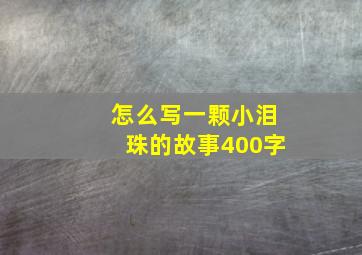 怎么写一颗小泪珠的故事400字